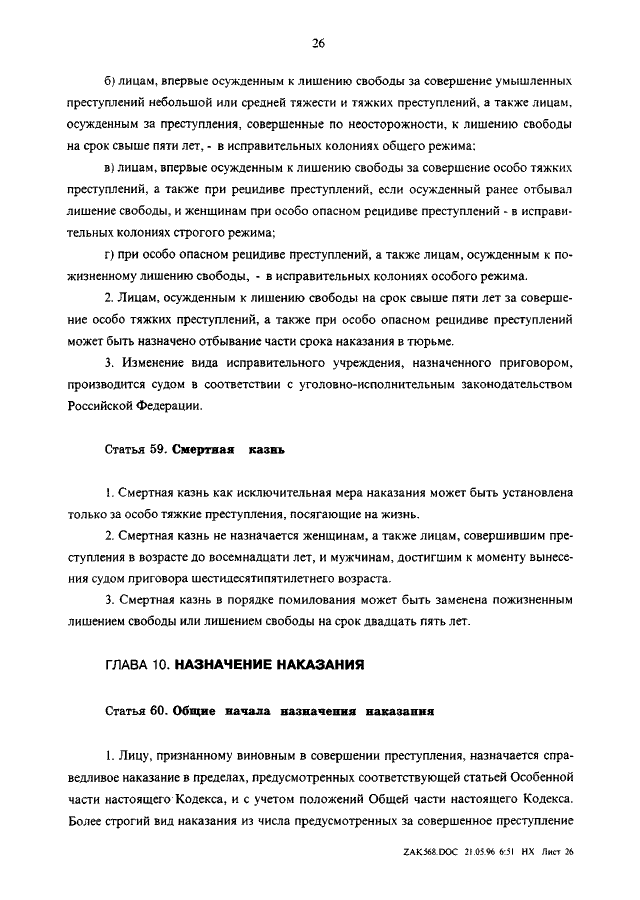 26

б) лицам, впервые осужденным к лишению свободы за совершение умышленных преступлений небольшой или средней тяжести и тяжких преступлений, а также лицам, осужденным за преступления, совершенные по неосторожности, к лишению свободы на срок свыше пяти лет, - в исправительных колониях общего режима;

в) лицам, впервые осужденным к лишению свободы за совершение особо тяжких преступлений, а также при рецидиве преступлений, если осужденный ранее отбывал лишение свободы, и женщинам при особо опасном рецидиве преступлений - в исправительных колониях строгого режима;

г) при особо опасном рецидиве преступлений, а также лицам, осужденным к пожизненному лишению свободы, - в исправительных колониях особого режима.

2. Лицам, осужденным к лишению свободы на срок свыше пяти лет за совершение особо тяжких преступлений, а также при особо опасном рецидиве преступлений может быть назначено отбывание части срока наказания в тюрьме.

3. Изменение вида исправительного учреждения, назначенного приговором, производится судом в соответствии с уголовно-исполнительным законодательством Российской Федерации.

Статья 59. Смертная казнь

1. Смертная казнь как исключительная мера наказания может быть установлена только за особо тяжкие преступления, посягающие на жизнь.

2. Смертная казнь не назначается женщинам, а также лицам, совершившим преступления в возрасте до восемнадцати лет, и мужчинам, достигшим к моменту вынесения судом приговора шестидесятипятилетнего возраста.

3. Смертная казнь в порядке помилования может быть заменена пожизненным лишением свободы или лишением свободы на срок двадцать пять лет.

ГЛАВА 10. НАЗНАЧЕНИЕ НАКАЗАНИЯ

Статья 60. Общие начала назначения наказания

1. Лицу, признанному виновным в совершении преступления, назначается справедливое наказание в пределах, предусмотренных соответствующей статьей Особенной части настоящего Кодекса, и с учетом положений Общей части настоящего Кодекса. Более строгий вид наказания из числа предусмотренных за совершенное преступление

ZAK568.DOC 21.05.96 6:51 НХ Лист 26